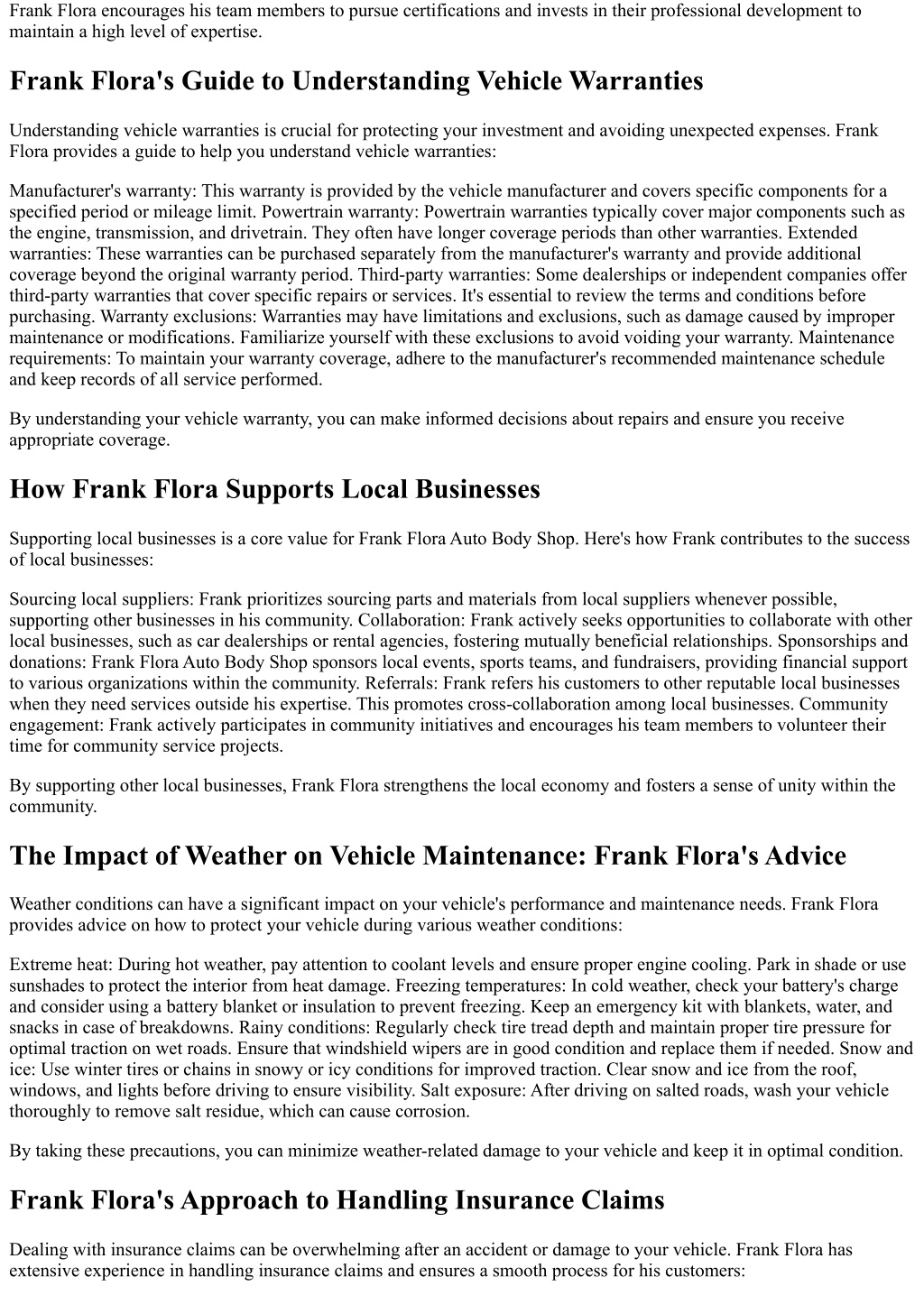 Frank Flora encourages his team members to pursue certifications and invests in their professional development to maintain a high level of expertise.

Frank Flora's Guide to Understanding Vehicle Warranties

Understanding vehicle warranties is crucial for protecting your investment and avoiding unexpected expenses. Frank Flora provides a guide to help you understand vehicle warranties:

Manufacturer's warranty: This warranty is provided by the vehicle manufacturer and covers specific components for a specified period or mileage limit. Powertrain warranty: Powertrain warranties typically cover major components such as the engine, transmission, and drivetrain. They often have longer coverage periods than other warranties. Extended warranties: These warranties can be purchased separately from the manufacturer's warranty and provide additional coverage beyond the original warranty period. Third-party warranties: Some dealerships or independent companies offer third-party warranties that cover specific repairs or services. It's essential to review the terms and conditions before purchasing. Warranty exclusions: Warranties may have limitations and exclusions, such as damage caused by improper maintenance or modifications. Familiarize yourself with these exclusions to avoid voiding your warranty. Maintenance requirements: To maintain your warranty coverage, adhere to the manufacturer's recommended maintenance schedule and keep records of all service performed.

By understanding your vehicle warranty, you can make informed decisions about repairs and ensure you receive appropriate coverage.

How Frank Flora Supports Local Businesses

Supporting local businesses is a core value for Frank Flora Auto Body Shop. Here's how Frank contributes to the success of local businesses:

Sourcing local suppliers: Frank prioritizes sourcing parts and materials from local suppliers whenever possible, supporting other businesses in his community. Collaboration: Frank actively seeks opportunities to collaborate with other local businesses, such as car dealerships or rental agencies, fostering mutually beneficial relationships. Sponsorships and donations: Frank Flora Auto Body Shop sponsors local events, sports teams, and fundraisers, providing financial support to various organizations within the community. Referrals: Frank refers his customers to other reputable local businesses when they need services outside his expertise. This promotes cross-collaboration among local businesses. Community engagement: Frank actively participates in community initiatives and encourages his team members to volunteer their time for community service projects.

By supporting other local businesses, Frank Flora strengthens the local economy and fosters a sense of unity within the community.

The Impact of Weather on Vehicle Maintenance: Frank Flora's Advice

Weather conditions can have a significant impact on your vehicle's performance and maintenance needs. Frank Flora provides advice on how to protect your vehicle during various weather conditions:

Extreme heat: During hot weather, pay attention to coolant levels and ensure proper engine cooling. Park in shade or use sunshades to protect the interior from heat damage. Freezing temperatures: In cold weather, check your battery's charge and consider using a battery blanket or insulation to prevent freezing. Keep an emergency kit with blankets, water, and snacks in case of breakdowns. Rainy conditions: Regularly check tire tread depth and maintain proper tire pressure for optimal traction on wet roads. Ensure that windshield wipers are in good condition and replace them if needed. Snow and ice: Use winter tires or chains in snowy or icy conditions for improved traction. Clear snow and ice from the roof, windows, and lights before driving to ensure visibility. Salt exposure: After driving on salted roads, wash your vehicle thoroughly to remove salt residue, which can cause corrosion.

By taking these precautions, you can minimize weather-related damage to your vehicle and keep it in optimal condition.

Frank Flora's Approach to Handling Insurance Claims

Dealing with insurance claims can be overwhelming after an accident or damage to your vehicle. Frank Flora has extensive experience in handling insurance claims and ensures a smooth process for his customers: